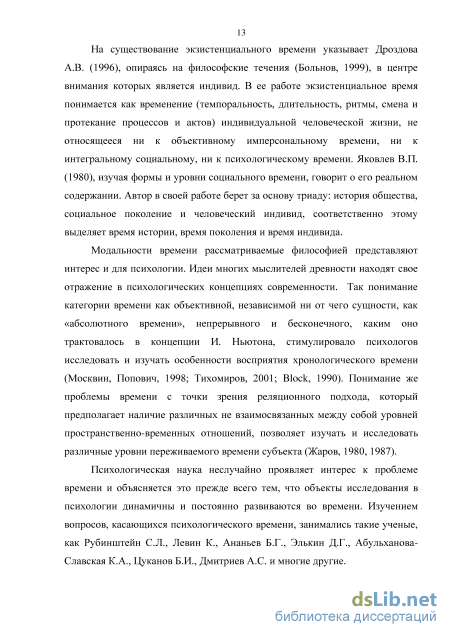 13

На существование экзистенциального времени указывает Дроздова А.В. (1996), опираясь на философские течения (Больнов, 1999), в центре внимания которых является индивид. В ее работе экзистенциальное время понимается как временение (темпоральность, длительность, ритмы, смена и протекание процессов и актов) индивидуальной человеческой жизни, не относящееся ни к объективному имперсональному времени, ни к интегральному социальному, ни к психологическому времени. Яковлев В.П. (1980), изучая формы и уровни социального времени, говорит о его реальном содержании. Автор в своей работе берет за основу триаду: история общества, социальное поколение и человеческий индивид, соответственно этому выделяет время истории, время поколения и время индивида.

Модальности времени рассматриваемые философией представляют интерес и для психологии. Идеи многих мыслителей древности находят свое отражение в психологических концепциях современности. Так понимание категории времени как объективной, независимой ни от чего сущности, как «абсолютного времени», непрерывного и бесконечного, каким оно трактовалось в концепции И. Ньютона, стимулировало психологов исследовать и изучать особенности восприятия хронологического времени (Москвин, Попович, 1998; Тихомиров, 2001; Block, 1990). Понимание же проблемы времени с точки зрения реляционного подхода, который предполагает наличие различных не взаимосвязанных между собой уровней пространственно-временных отношений, позволяет изучать и исследовать различные уровни переживаемого времени субъекта (Жаров, 1980, 1987).

Психологическая наука неслучайно проявляет интерес к проблеме времени и объясняется это прежде всего тем, что объекты исследования в психологии динамичны и постоянно развиваются во времени. Изучением вопросов, касающихся психологического времени, занимались такие ученые, как Рубинштейн С.Л., Левин К., Ананьев Б.Г., Элькин Д.Г., Абульханова-Славская К.А., Цуканов Б.И., Дмитриев А.С. и многие другие.

dsLib.net
библиотека диссертаций